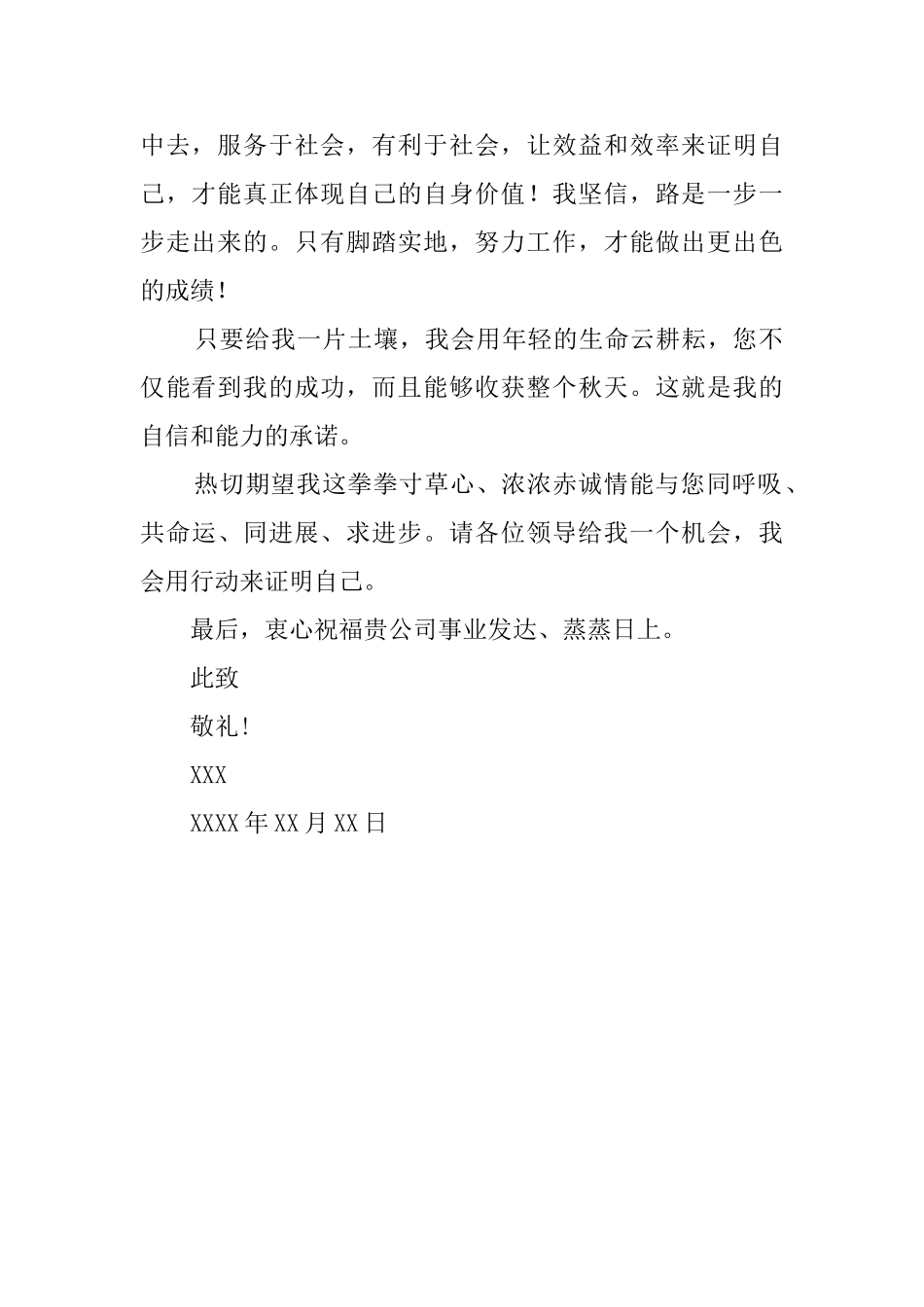 中去，服务于社会，有利于社会，让效益和效率来证明自己，才能真正体现自己的自身价值！我坚信，路是一步一步走出来的。只有脚踏实地，努力工作，才能做出更出色的成绩！

只要给我一片土壤，我会用年轻的生命云耕耘，您不仅能看到我的成功，而且能够收获整个秋天。这就是我的自信和能力的承诺。

热切期望我这拳拳寸草心、浓浓赤诚情能与您同呼吸、共命运、同进展、求进步。请各位领导给我一个机会，我会用行动来证明自己。

最后，衷心祝福贵公司事业发达、蒸蒸日上。

此致

敬礼!

XXX

XXXX年XX月XX日